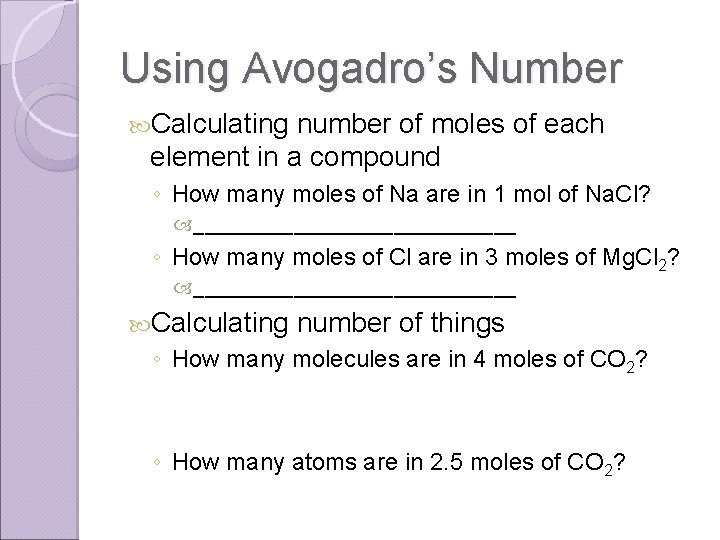 Using Avogadro's Number

Calculating number of moles of each element in a compound

◦ How many moles of Na are in 1 mol of NaCl?

________________________

◦ How many moles of Cl are in 3 moles of $MgCl_2$?

________________________

Calculating number of things

◦ How many molecules are in 4 moles of $CO_2$?

◦ How many atoms are in 2.5 moles of $CO_2$?